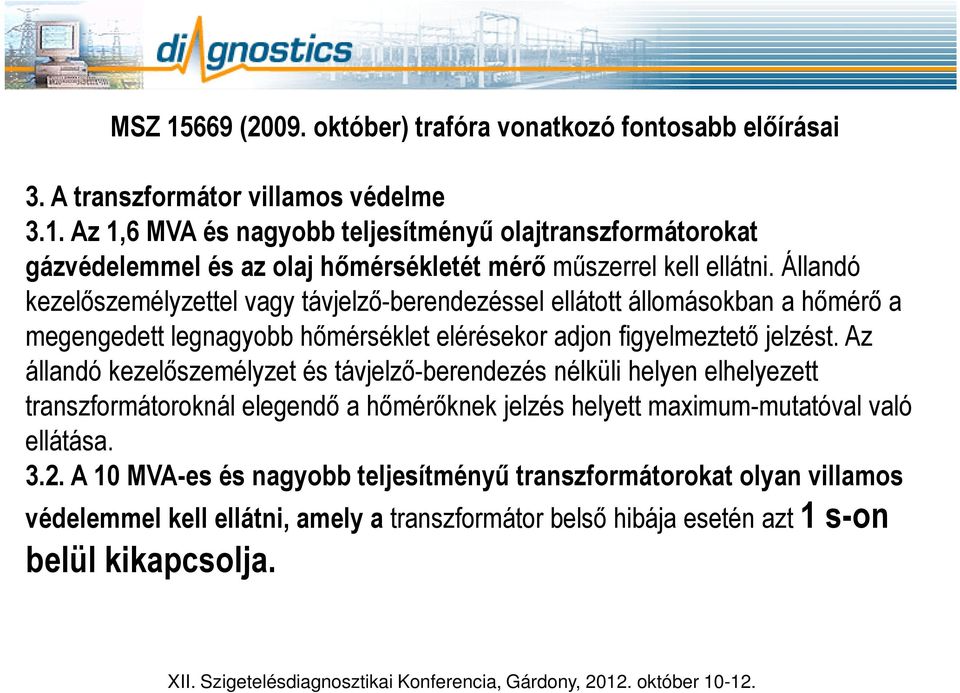 diagnostics

MSZ 15669 (2009. október) trafóra vonatkozó fontosabb előírásai

3. A transzformátor villamos védelme
3.1. Az 1,6 MVA és nagyobb teljesítményű olajtranszformátorokat gázvédelemmel és az olaj hőmérsékletét mérő műszerrel kell ellátni. Állandó kezelőszemélyzettel vagy távjelző-berendezéssel ellátott állomásokban a hőmérő a megengedett legnagyobb hőmérséklet elérésekor adjon figyelmeztető jelzést. Az állandó kezelőszemélyzet és távjelző-berendezés nélküli helyen elhelyezett transzformátoroknál elegendő a hőmérőknek jelzés helyett maximum-mutatóval való ellátása.
3.2. A 10 MVA-es és nagyobb teljesítményű transzformátorokat olyan villamos védelemmel kell ellátni, amely a transzformátor belső hibája esetén azt 1 s-on belül kikapcsolja.

XII. Szigetelésdiagnosztikai Konferencia, Gárdony, 2012. október 10-12.